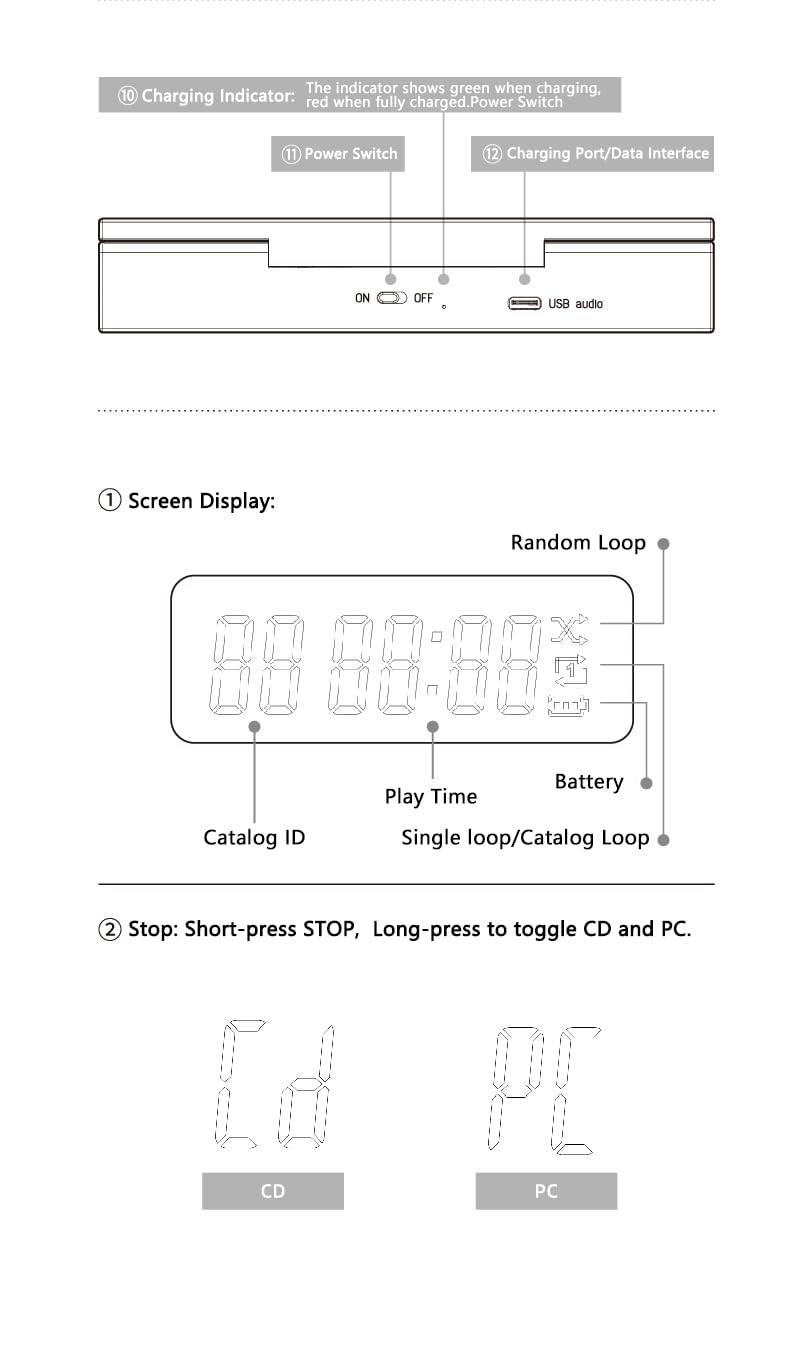 ⑩ Charging Indicator: The indicator shows green when charging, red when fully charged.Power Switch

⑪ Power Switch

⑫ Charging Port/Data Interface

ON OFF

USB audio

① Screen Display:

Random Loop

88 88:88

Battery

Play Time

Catalog ID

Single loop/Catalog Loop

② Stop: Short-press STOP, Long-press to toggle CD and PC.

Cd

PC

CD

PC